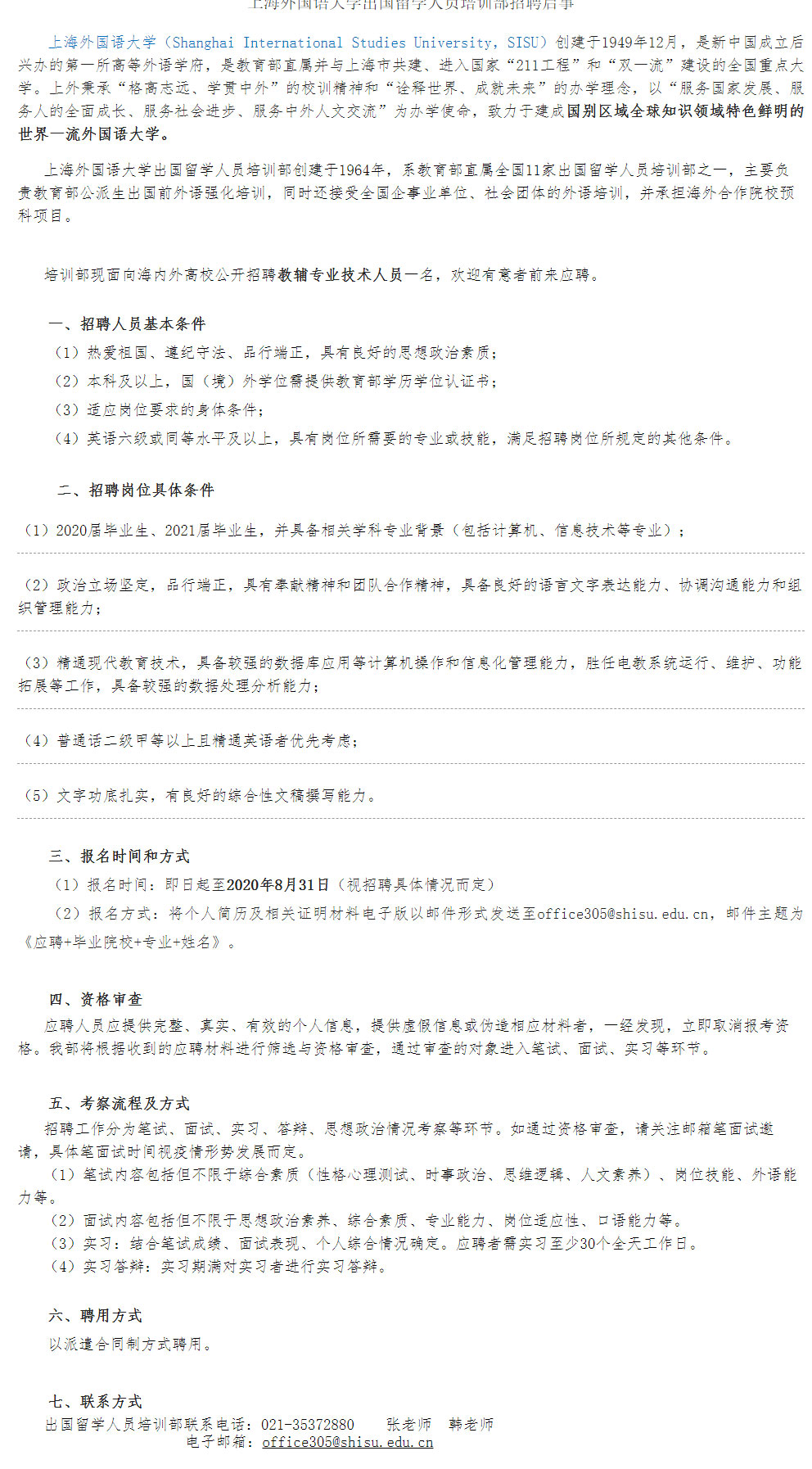 上海外国语大学出国留学人员培训部招聘启事

上海外国语大学（Shanghai International Studies University，SISU）创建于1949年12月，是新中国成立后兴办的第一所高等外语学府，是教育部直属并与上海市共建、进入国家“211工程”和“双一流”建设的全国重点大学。上外秉承“格高志远、学贯中外”的校训精神和“诠释世界、成就未来”的办学理念，以“服务国家发展、服务人的全面成长、服务社会进步、服务中外人文交流”为办学使命，致力于建成国别区域全球知识领域特色鲜明的世界一流外国语大学。

上海外国语大学出国留学人员培训部创建于1964年，系教育部直属全国11家出国留学人员培训部之一，主要负责教育部公派生出国前外语强化培训，同时还接受全国企事业单位、社会团体的外语培训，并承担海外合作院校预科项目。

培训部现面向海内外高校公开招聘教辅专业技术人员一名，欢迎有意者前来应聘。

一、招聘人员基本条件
（1）热爱祖国、遵纪守法、品行端正，具有良好的思想政治素质；
（2）本科及以上，国（境）外学位需提供教育部学历学位认证书；
（3）适应岗位要求的身体条件；
（4）英语六级或同等水平及以上，具有岗位所需要的专业或技能，满足招聘岗位所规定的其他条件。

二、招聘岗位具体条件
（1）2020届毕业生、2021届毕业生，并具备相关学科专业背景（包括计算机、信息技术等专业）；
（2）政治立场坚定，品行端正，具有奉献精神和团队合作精神，具备良好的语言文字表达能力、协调沟通能力和组织管理能力；
（3）精通现代教育技术，具备较强的数据库应用等计算机操作和信息化管理能力，胜任电教系统运行、维护、功能拓展等工作，具备较强的数据处理分析能力；
（4）普通话二级甲等以上且精通英语者优先考虑；
（5）文字功底扎实，有良好的综合性文稿撰写能力。

三、报名时间和方式
（1）报名时间：即日起至2020年8月31日（视招聘具体情况而定）
（2）报名方式：将个人简历及相关证明材料电子版以邮件形式发送至office305@shisu.edu.cn，邮件主题为《应聘+毕业院校+专业+姓名》。

四、资格审查
应聘人员应提供完整、真实、有效的个人信息，提供虚假信息或伪造相应材料者，一经发现，立即取消报考资格。我部将根据收到的应聘材料进行筛选与资格审查，通过审查的对象进入笔试、面试、实习等环节。

五、考察流程及方式
招聘工作分为笔试、面试、实习、答辩、思想政治情况考察等环节。如通过资格审查，请关注邮箱笔面试邀请，具体笔面试时间视疫情形势发展而定。
（1）笔试内容包括但不限于综合素质（性格心理测试、时事政治、思维逻辑、人文素养）、岗位技能、外语能力等。
（2）面试内容包括但不限于思想政治素养、综合素质、专业能力、岗位适应性、口语能力等。
（3）实习：结合笔试成绩、面试表现、个人综合情况确定。应聘者需实习至少30个全天工作日。
（4）实习答辩：实习期满对实习者进行实习答辩。

六、聘用方式
以派遣合同制方式聘用。

七、联系方式
出国留学人员培训部联系电话：021-35372880　张老师　韩老师
电子邮箱：office305@shisu.edu.cn